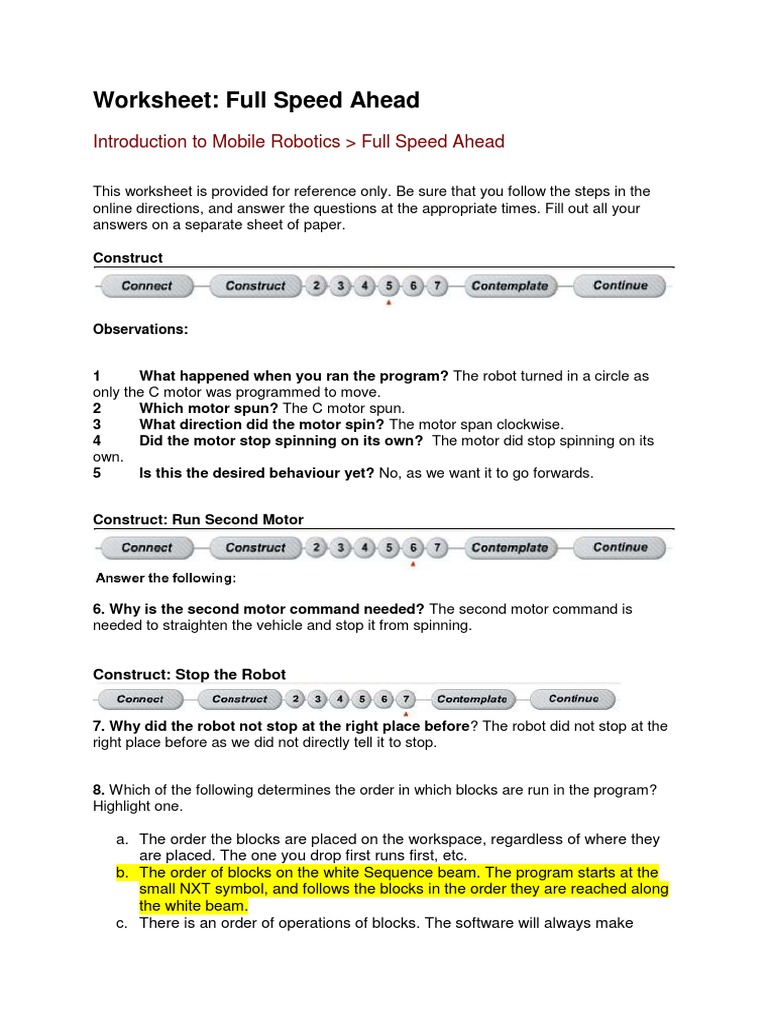 Worksheet: Full Speed Ahead

Introduction to Mobile Robotics > Full Speed Ahead

This worksheet is provided for reference only. Be sure that you follow the steps in the online directions, and answer the questions at the appropriate times. Fill out all your answers on a separate sheet of paper.

Construct

Connect Construct 2 3 4 5 6 7 Contemplate Continue

Observations:

1 What happened when you ran the program? The robot turned in a circle as only the C motor was programmed to move.
2 Which motor spun? The C motor spun.
3 What direction did the motor spin? The motor span clockwise.
4 Did the motor stop spinning on its own? The motor did stop spinning on its own.
5 Is this the desired behaviour yet? No, as we want it to go forwards.

Construct: Run Second Motor

Connect Construct 2 3 4 5 6 7 Contemplate Continue

Answer the following:

6. Why is the second motor command needed? The second motor command is needed to straighten the vehicle and stop it from spinning.

Construct: Stop the Robot

Connect Construct 2 3 4 5 6 7 Contemplate Continue

7. Why did the robot not stop at the right place before? The robot did not stop at the right place before as we did not directly tell it to stop.

8. Which of the following determines the order in which blocks are run in the program? Highlight one.

a. The order the blocks are placed on the workspace, regardless of where they are placed. The one you drop first runs first, etc.
b. The order of blocks on the white Sequence beam. The program starts at the small NXT symbol, and follows the blocks in the order they are reached along the white beam.
c. There is an order of operations of blocks. The software will always make